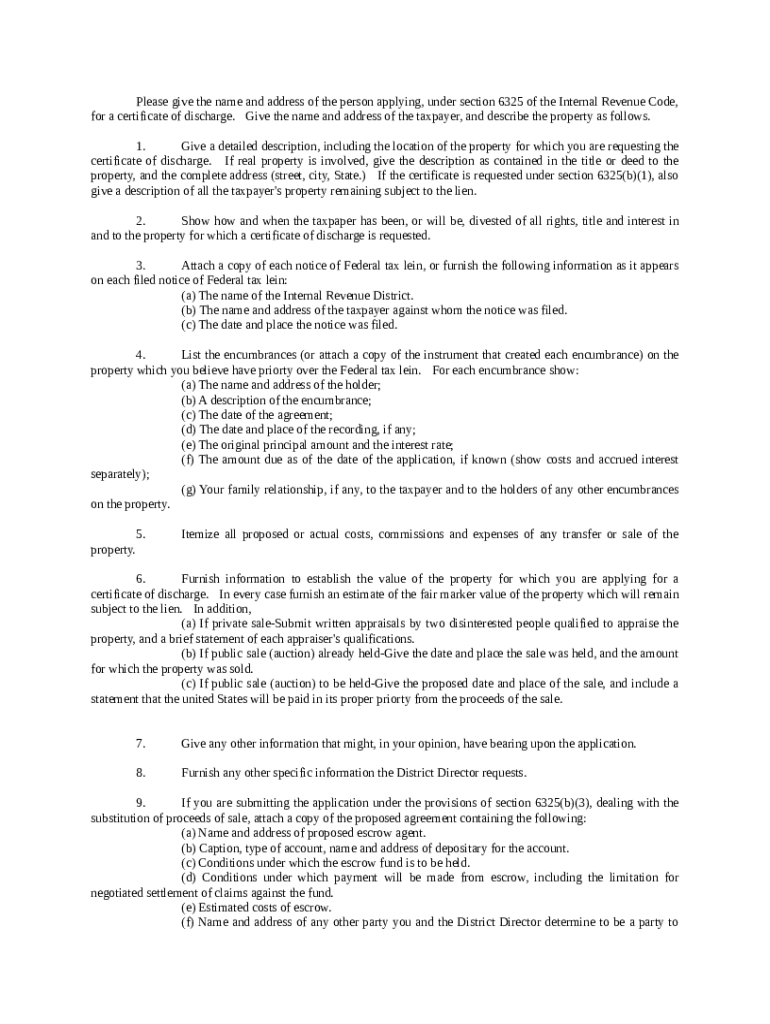 Please give the name and address of the person applying, under section 6325 of the Internal Revenue Code, for a certificate of discharge. Give the name and address of the taxpayer, and describe the property as follows.

1. Give a detailed description, including the location of the property for which you are requesting the certificate of discharge. If real property is involved, give the description as contained in the title or deed to the property, and the complete address (street, city, State.) If the certificate is requested under section 6325(b)(1), also give a description of all the taxpayer's property remaining subject to the lien.

2. Show how and when the taxpaper has been, or will be, divested of all rights, title and interest in and to the property for which a certificate of discharge is requested.

3. Attach a copy of each notice of Federal tax lein, or furnish the following information as it appears on each filed notice of Federal tax lein:
(a) The name of the Internal Revenue District.
(b) The name and address of the taxpayer against whom the notice was filed.
(c) The date and place the notice was filed.

4. List the encumbrances (or attach a copy of the instrument that created each encumbrance) on the property which you believe have priorty over the Federal tax lein. For each encumbrance show:
(a) The name and address of the holder;
(b) A description of the encumbrance;
(c) The date of the agreement;
(d) The date and place of the recording, if any;
(e) The original principal amount and the interest rate;
(f) The amount due as of the date of the application, if known (show costs and accrued interest separately);
(g) Your family relationship, if any, to the taxpayer and to the holders of any other encumbrances on the property.

5. Itemize all proposed or actual costs, commissions and expenses of any transfer or sale of the property.

6. Furnish information to establish the value of the property for which you are applying for a certificate of discharge. In every case furnish an estimate of the fair marker value of the property which will remain subject to the lien. In addition,
(a) If private sale-Submit written appraisals by two disinterested people qualified to appraise the property, and a brief statement of each appraiser's qualifications.
(b) If public sale (auction) already held-Give the date and place the sale was held, and the amount for which the property was sold.
(c) If public sale (auction) to be held-Give the proposed date and place of the sale, and include a statement that the united States will be paid in its proper priorty from the proceeds of the sale.

7. Give any other information that might, in your opinion, have bearing upon the application.

8. Furnish any other specific information the District Director requests.

9. If you are submitting the application under the provisions of section 6325(b)(3), dealing with the substitution of proceeds of sale, attach a copy of the proposed agreement containing the following:
(a) Name and address of proposed escrow agent.
(b) Caption, type of account, name and address of depositary for the account.
(c) Conditions under which the escrow fund is to be held.
(d) Conditions under which payment will be made from escrow, including the limitation for negotiated settlement of claims against the fund.
(e) Estimated costs of escrow.
(f) Name and address of any other party you and the District Director determine to be a party to